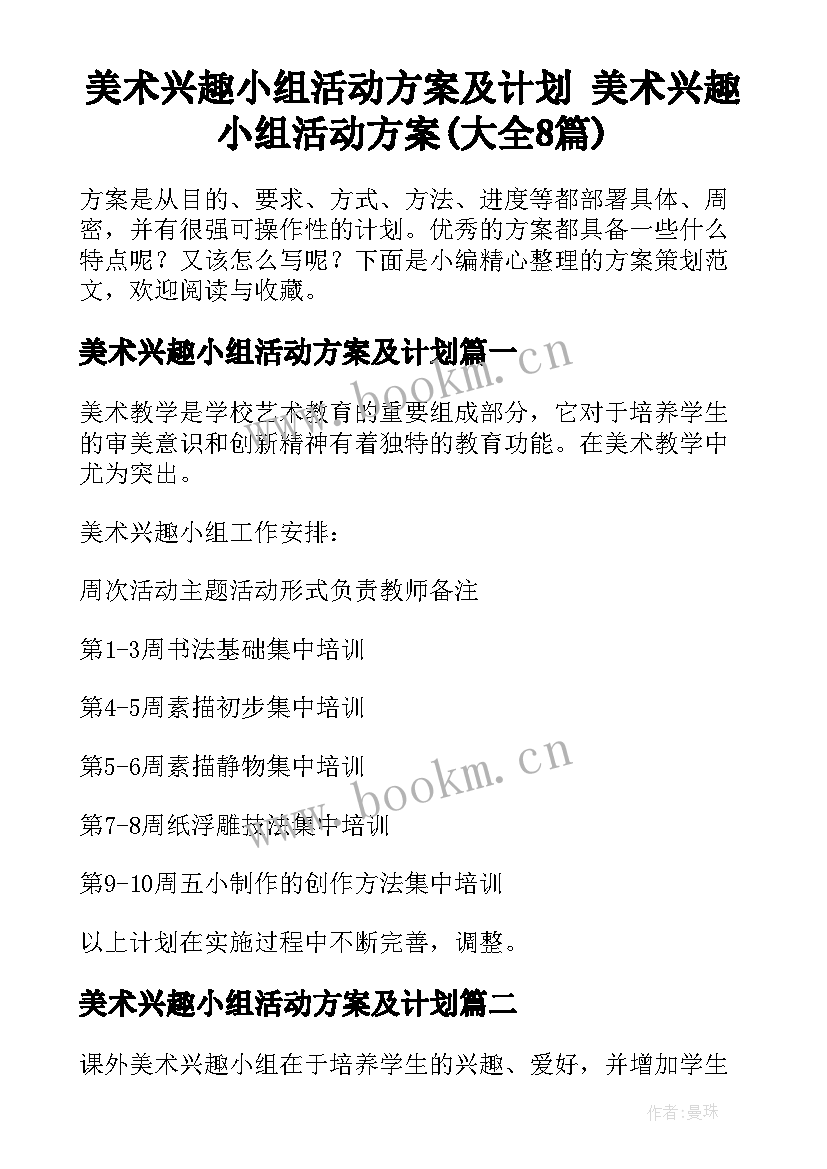 美术兴趣小组活动方案及计划 美术兴趣小组活动方案(大全8篇)

方案是从目的、要求、方式、方法、进度等都部署具体、周密，并有很强可操作性的计划。优秀的方案都具备一些什么特点呢？又该怎么写呢？下面是小编精心整理的方案策划范文，欢迎阅读与收藏。

美术兴趣小组活动方案及计划篇一

www.bookm.cn

美术教学是学校艺术教育的重要组成部分，它对于培养学生的审美意识和创新精神有着独特的教育功能。在美术教学中尤为突出。

美术兴趣小组工作安排：

周次活动主题活动形式负责教师备注

第1-3周书法基础集中培训

第4-5周素描初步集中培训

第5-6周素描静物集中培训

www.bookm.cn

第7-8周纸浮雕技法集中培训

第9-10周五小制作的创作方法集中培训

以上计划在实施过程中不断完善，调整。

美术兴趣小组活动方案及计划篇二

课外美术兴趣小组在于培养学生的兴趣、爱好，并增加学生

作者：曼珠